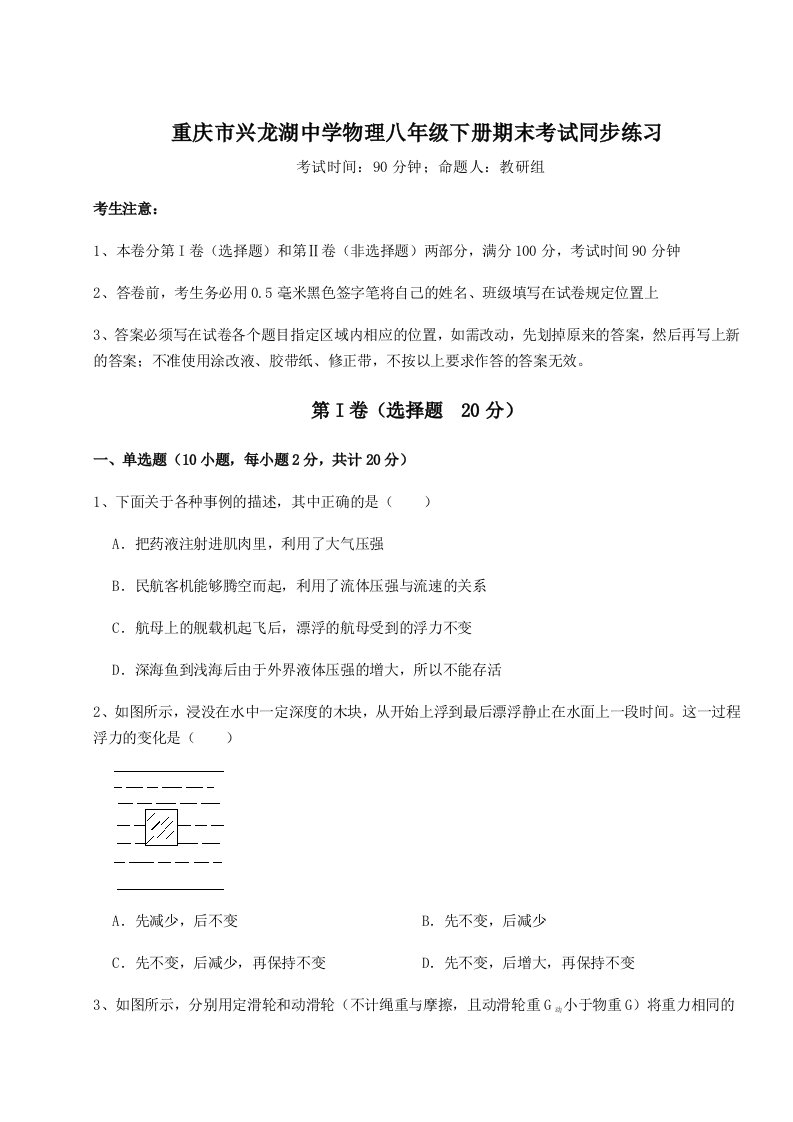 重庆市兴龙湖中学物理八年级下册期末考试同步练习

考试时间：90 分钟；命题人：教研组

考生注意：

1、本卷分第Ⅰ卷（选择题）和第Ⅱ卷（非选择题）两部分，满分 100 分，考试时间 90 分钟

2、答卷前，考生务必用 0.5 毫米黑色签字笔将自己的姓名、班级填写在试卷规定位置上

3、答案必须写在试卷各个题目指定区域内相应的位置，如需改动，先划掉原来的答案，然后再写上新的答案；不准使用涂改液、胶带纸、修正带，不按以上要求作答的答案无效。

第Ⅰ卷（选择题 20 分）

一、单选题（10 小题，每小题 2 分，共计 20 分）

1、下面关于各种事例的描述，其中正确的是（　　）

A．把药液注射进肌肉里，利用了大气压强

B．民航客机能够腾空而起，利用了流体压强与流速的关系

C．航母上的舰载机起飞后，漂浮的航母受到的浮力不变

D．深海鱼到浅海后由于外界液体压强的增大，所以不能存活

2、如图所示，浸没在水中一定深度的木块，从开始上浮到最后漂浮静止在水面上一段时间。这一过程浮力的变化是（　　）

A．先减少，后不变

B．先不变，后减少

C．先不变，后减少，再保持不变

D．先不变，后增大，再保持不变

3、如图所示，分别用定滑轮和动滑轮（不计绳重与摩擦，且动滑轮重 $G_{动}$ 小于物重 G）将重力相同的